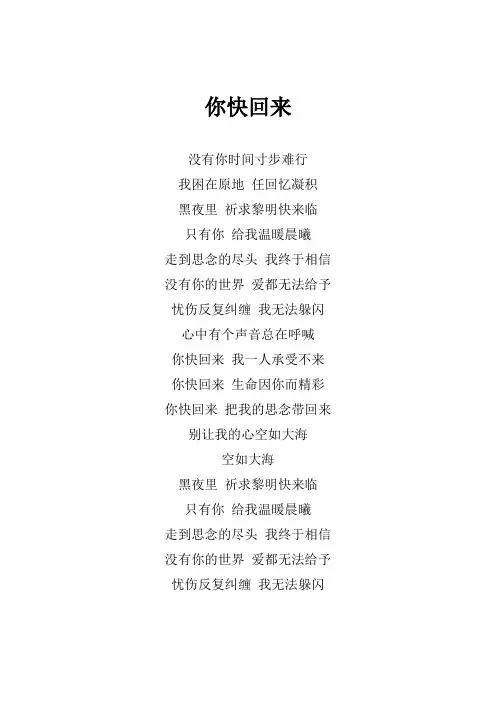 你快回来

没有你时间寸步难行
我困在原地 任回忆凝积
黑夜里 祈求黎明快来临
只有你 给我温暖晨曦
走到思念的尽头 我终于相信
没有你的世界 爱都无法给予
忧伤反复纠缠 我无法躲闪
心中有个声音总在呼喊
你快回来 我一人承受不来
你快回来 生命因你而精彩
你快回来 把我的思念带回来
别让我的心空如大海
空如大海
黑夜里 祈求黎明快来临
只有你 给我温暖晨曦
走到思念的尽头 我终于相信
没有你的世界 爱都无法给予
忧伤反复纠缠 我无法躲闪